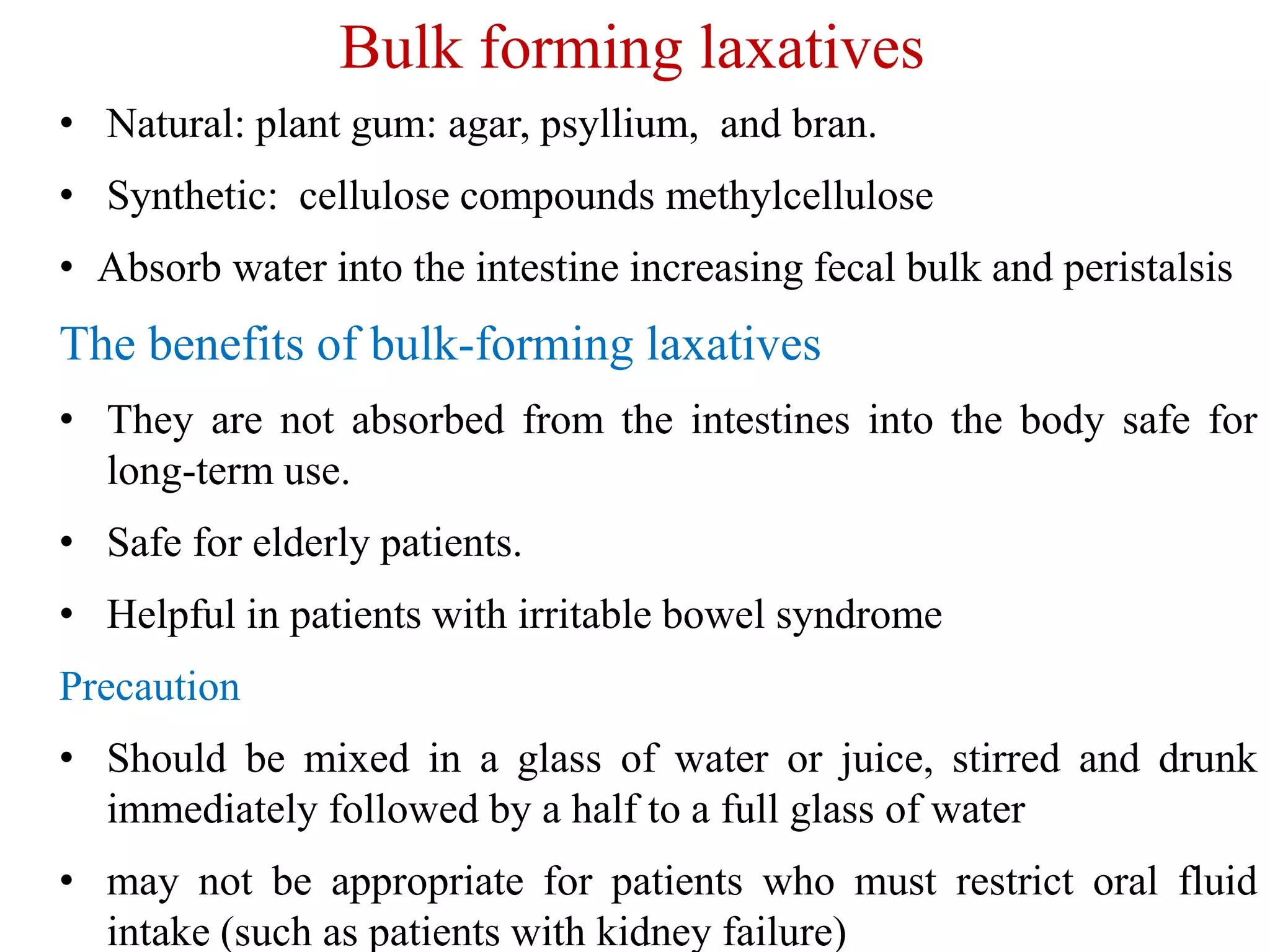 Bulk forming laxatives

• Natural: plant gum: agar, psyllium, and bran.

• Synthetic: cellulose compounds methylcellulose

• Absorb water into the intestine increasing fecal bulk and peristalsis

The benefits of bulk-forming laxatives

• They are not absorbed from the intestines into the body safe for long-term use.

• Safe for elderly patients.

• Helpful in patients with irritable bowel syndrome

Precaution

• Should be mixed in a glass of water or juice, stirred and drunk immediately followed by a half to a full glass of water

• may not be appropriate for patients who must restrict oral fluid intake (such as patients with kidney failure)